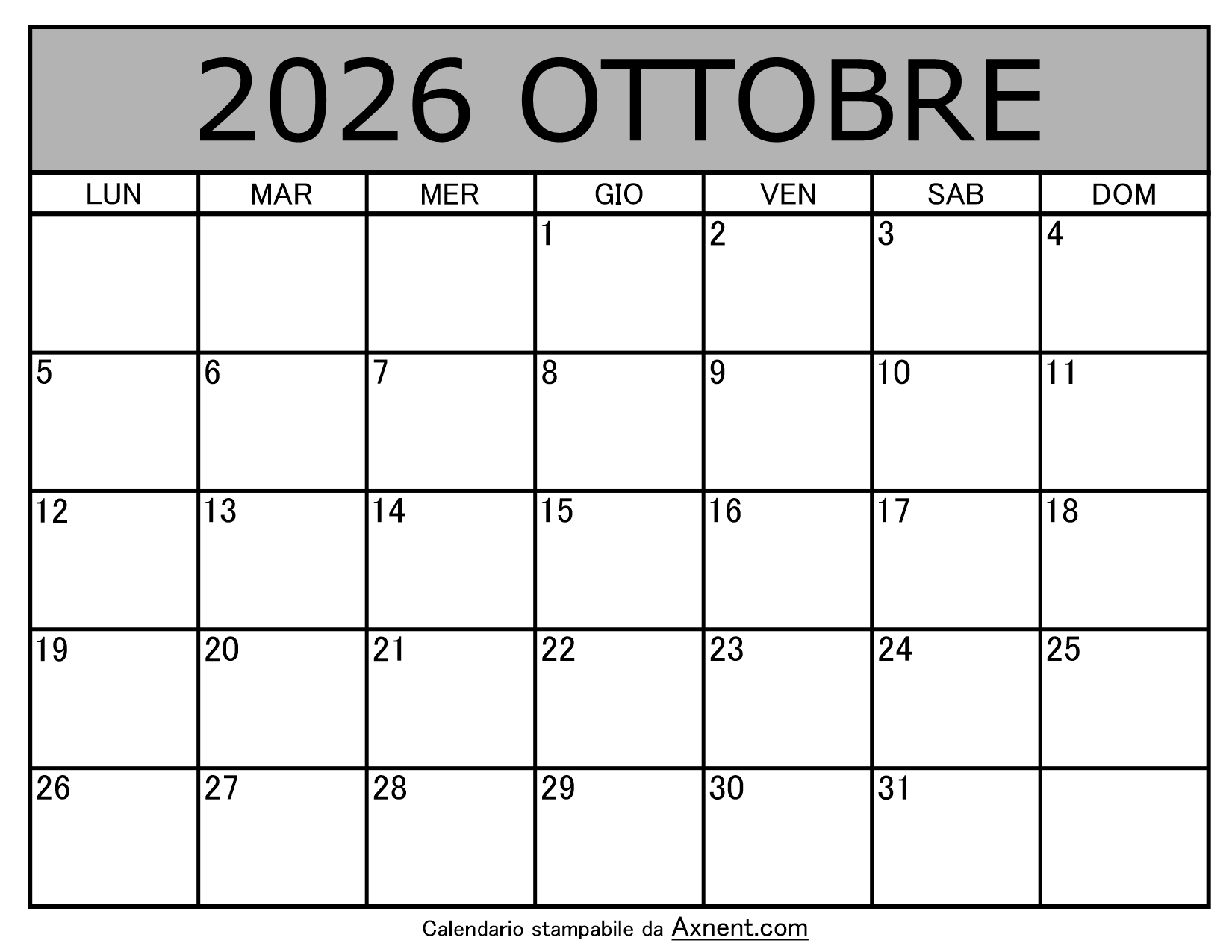 2026 OTTOBRE

| LUN | MAR | MER | GIO | VEN | SAB | DOM |
|---|---|---|---|---|---|---|
|  |  |  | 1 | 2 | 3 | 4 |
| 5 | 6 | 7 | 8 | 9 | 10 | 11 |
| 12 | 13 | 14 | 15 | 16 | 17 | 18 |
| 19 | 20 | 21 | 22 | 23 | 24 | 25 |
| 26 | 27 | 28 | 29 | 30 | 31 |  |

Calendario stampabile da Axnent.com